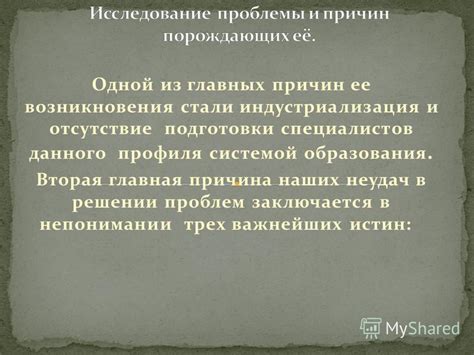 Исследование проблемы и причин порождающих её.

Одной из главных причин ее возникновения стали индустриализация и отсутствие подготовки специалистов данного профиля системой образования.

Вторая главная причина наших неудач в решении проблем заключается в непонимании трех важнейших истин:

MyShared